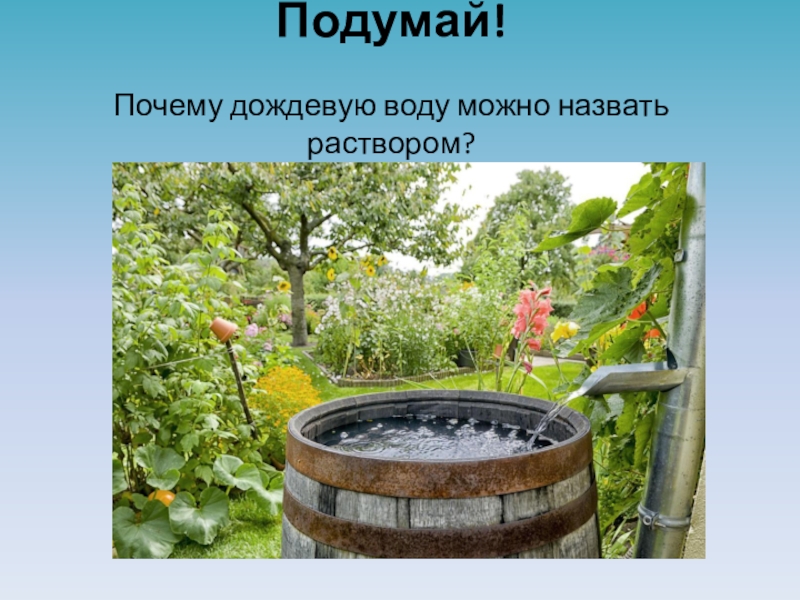 Подумай!

Почему дождевую воду можно назвать раствором?